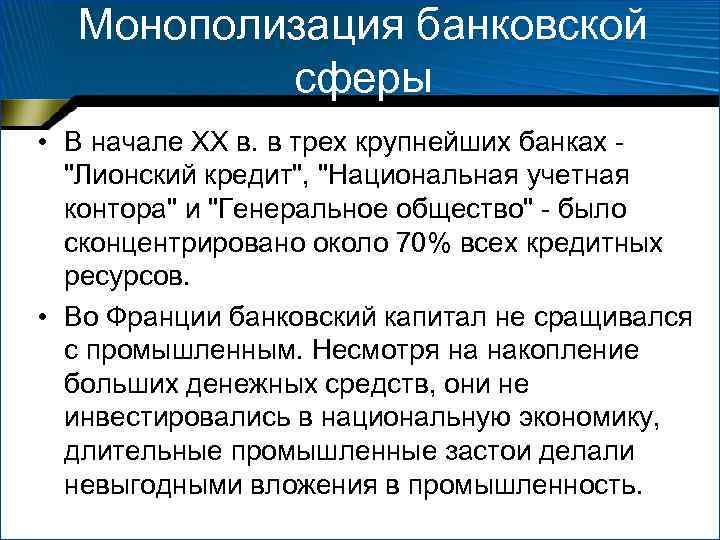 Монополизация банковской сферы

• В начале XX в. в трех крупнейших банках - "Лионский кредит", "Национальная учетная контора" и "Генеральное общество" - было сконцентрировано около 70% всех кредитных ресурсов.

• Во Франции банковский капитал не сращивался с промышленным. Несмотря на накопление больших денежных средств, они не инвестировались в национальную экономику, длительные промышленные застои делали невыгодными вложения в промышленность.